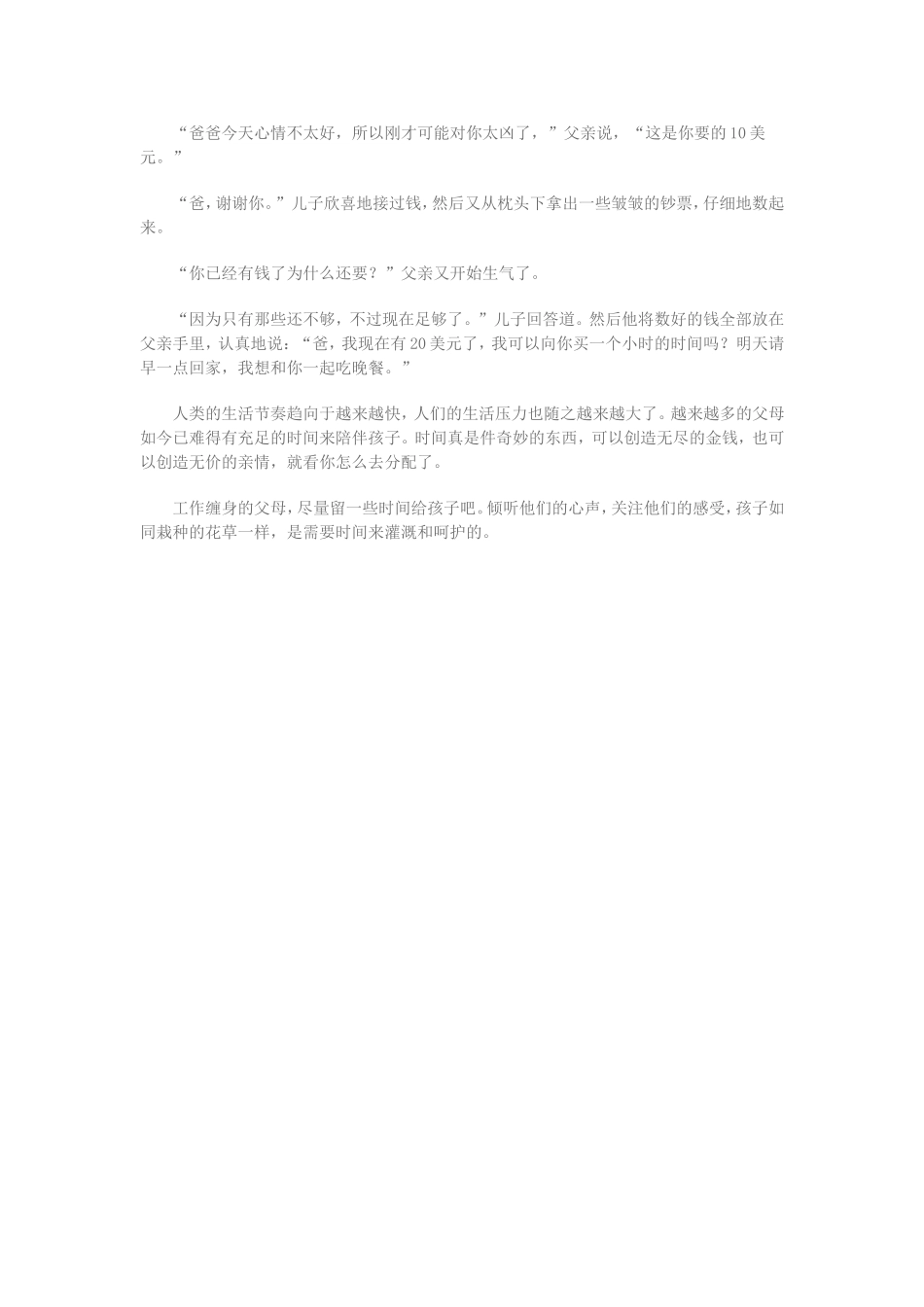 “爸爸今天心情不太好，所以刚才可能对你太凶了，”父亲说，“这是你要的10美元。”

“爸，谢谢你。”儿子欣喜地接过钱，然后又从枕头下拿出一些皱皱的钞票，仔细地数起来。

“你已经有钱了为什么还要？”父亲又开始生气了。

“因为只有那些还不够，不过现在足够了。”儿子回答道。然后他将数好的钱全部放在父亲手里，认真地说：“爸，我现在有20美元了，我可以向你买一个小时的时间吗？明天请早一点回家，我想和你一起吃晚餐。”

人类的生活节奏趋向于越来越快，人们的生活压力也随之越来越大了。越来越多的父母如今已难得有充足的时间来陪伴孩子。时间真是件奇妙的东西，可以创造无尽的金钱，也可以创造无价的亲情，就看你怎么去分配了。

工作缠身的父母，尽量留一些时间给孩子吧。倾听他们的心声，关注他们的感受，孩子如同栽种的花草一样，是需要时间来灌溉和呵护的。